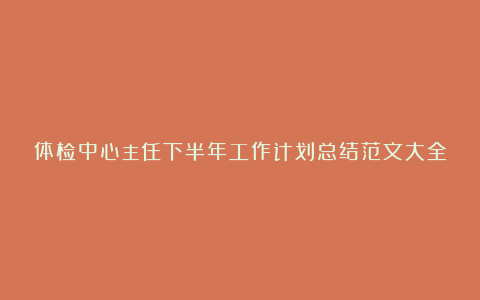 体检中心主任下半年工作计划总结范文大全